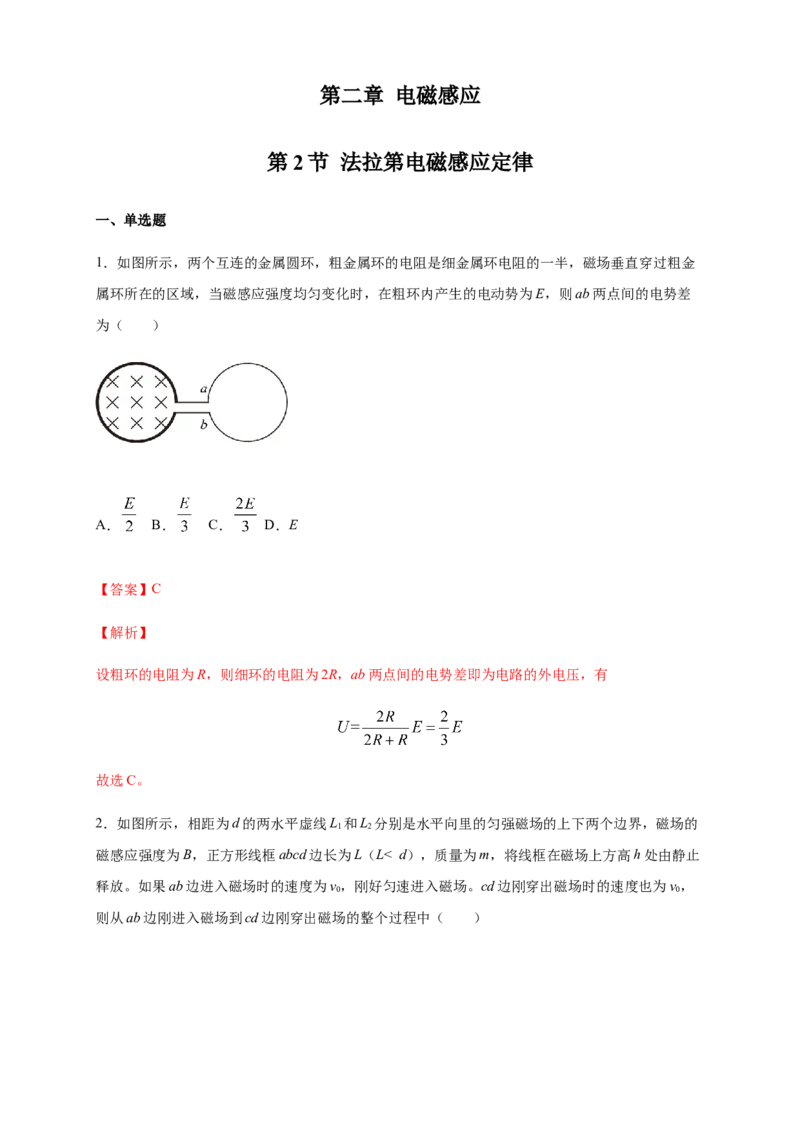 第二章 电磁感应

第2节 法拉第电磁感应定律

一、单选题

1．如图所示，两个互连的金属圆环，粗金属环的电阻是细金属环电阻的一半，磁场垂直穿过粗金属环所在的区域，当磁感应强度均匀变化时，在粗环内产生的电动势为E，则ab两点间的电势差为（　　）

a
b

A．$\frac{E}{2}$ B．$\frac{E}{3}$ C．$\frac{2E}{3}$ D．E

【答案】C

【解析】

设粗环的电阻为R，则细环的电阻为2R，ab两点间的电势差即为电路的外电压，有

$U=\frac{2R}{2R+R}E=\frac{2}{3}E$

故选C。

2．如图所示，相距为d的两水平虚线$L_1$和$L_2$分别是水平向里的匀强磁场的上下两个边界，磁场的磁感应强度为B，正方形线框abcd边长为L（L< d），质量为m，将线框在磁场上方高h处由静止释放。如果ab边进入磁场时的速度为$v_0$，刚好匀速进入磁场。cd边刚穿出磁场时的速度也为$v_0$，则从ab边刚进入磁场到cd边刚穿出磁场的整个过程中（　　）